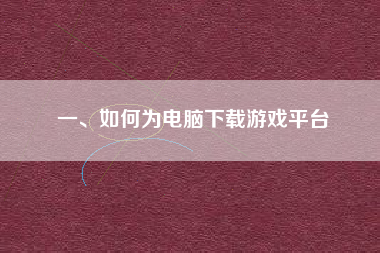 一、如何为电脑下载游戏平台